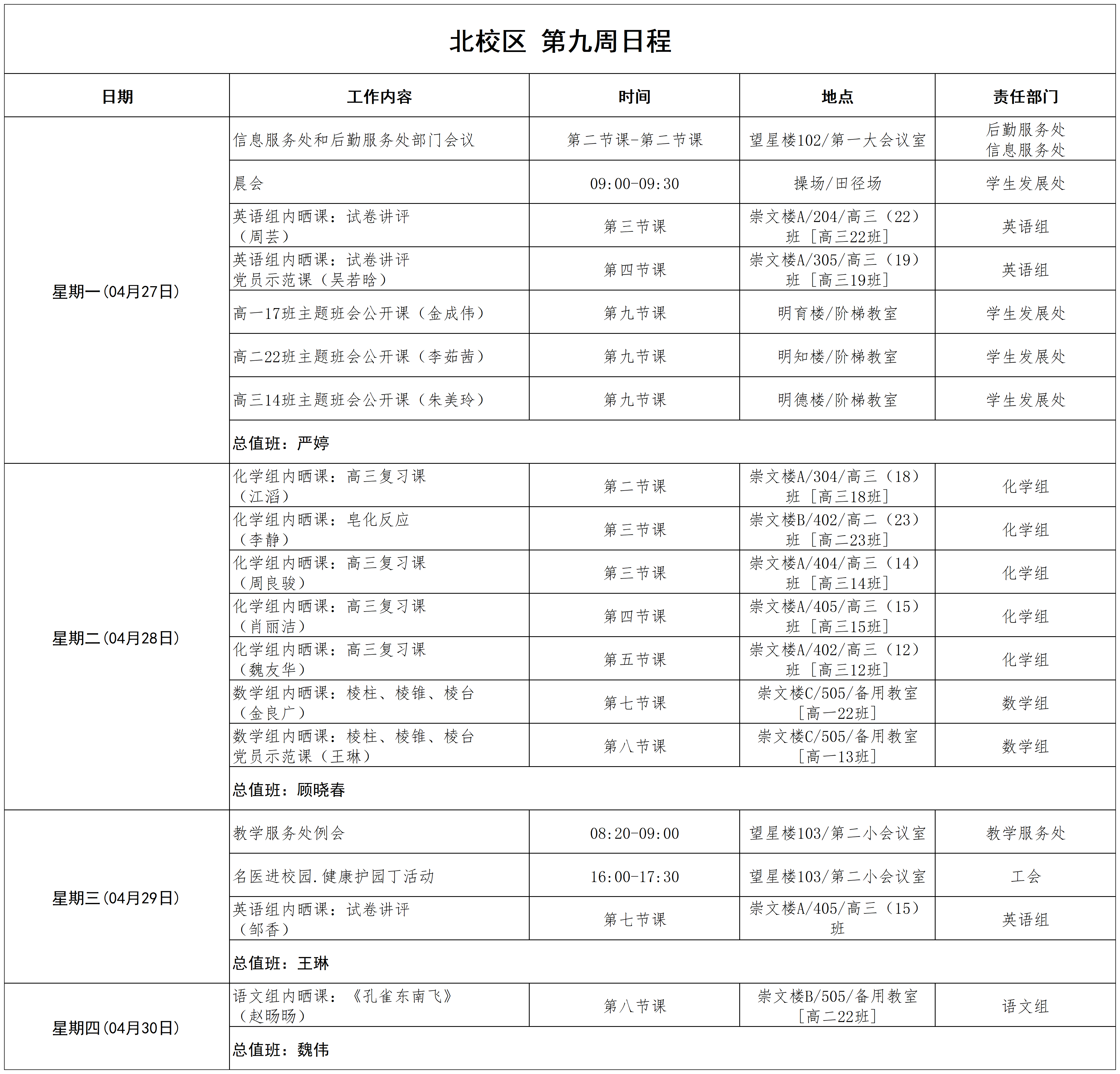 北校区 第九周日程

| 日期 | 工作内容 | 时间 | 地点 | 责任部门 |
|---|---|---|---|---|
| 星期一(04月27日) | 信息服务处和后勤服务处部门会议 | 第二节课-第二节课 | 望星楼102/第一大会议室 | 后勤服务处 信息服务处 |
| | 晨会 | 09:00-09:30 | 操场/田径场 | 学生发展处 |
| | 英语组内晒课：试卷讲评（周芸） | 第三节课 | 崇文楼A/204/高三（22）班［高三22班］ | 英语组 |
| | 英语组内晒课：试卷讲评 党员示范课（吴若晗） | 第四节课 | 崇文楼A/305/高三（19）班［高三19班］ | 英语组 |
| | 高一17班主题班会公开课（金成伟） | 第九节课 | 明育楼/阶梯教室 | 学生发展处 |
| | 高二22班主题班会公开课（李茹茜） | 第九节课 | 明知楼/阶梯教室 | 学生发展处 |
| | 高三14班主题班会公开课（朱美玲） | 第九节课 | 明德楼/阶梯教室 | 学生发展处 |
| | 总值班：严婷 | | | |
| 星期二(04月28日) | 化学组内晒课：高三复习课（江滔） | 第二节课 | 崇文楼A/304/高三（18）班［高三18班］ | 化学组 |
| | 化学组内晒课：皂化反应（李静） | 第三节课 | 崇文楼B/402/高二（23）班［高二23班］ | 化学组 |
| | 化学组内晒课：高三复习课（周良骏） | 第三节课 | 崇文楼A/404/高三（14）班［高三14班］ | 化学组 |
| | 化学组内晒课：高三复习课（肖丽洁） | 第四节课 | 崇文楼A/405/高三（15）班［高三15班］ | 化学组 |
| | 化学组内晒课：高三复习课（魏友华） | 第五节课 | 崇文楼A/402/高三（12）班［高三12班］ | 化学组 |
| | 数学组内晒课：棱柱、棱锥、棱台（金良广） | 第七节课 | 崇文楼C/505/备用教室［高一22班］ | 数学组 |
| | 数学组内晒课：棱柱、棱锥、棱台 党员示范课（王琳） | 第八节课 | 崇文楼C/505/备用教室［高一13班］ | 数学组 |
| | 总值班：顾晓春 | | | |
| 星期三(04月29日) | 教学服务处例会 | 08:20-09:00 | 望星楼103/第二小会议室 | 教学服务处 |
| | 名医进校园.健康护园丁活动 | 16:00-17:30 | 望星楼103/第二小会议室 | 工会 |
| | 英语组内晒课：试卷讲评（邹香） | 第七节课 | 崇文楼A/405/高三（15）班 | 英语组 |
| | 总值班：王琳 | | | |
| 星期四(04月30日) | 语文组内晒课：《孔雀东南飞》（赵旸旸） | 第八节课 | 崇文楼B/505/备用教室［高二22班］ | 语文组 |
| | 总值班：魏伟 | | | |